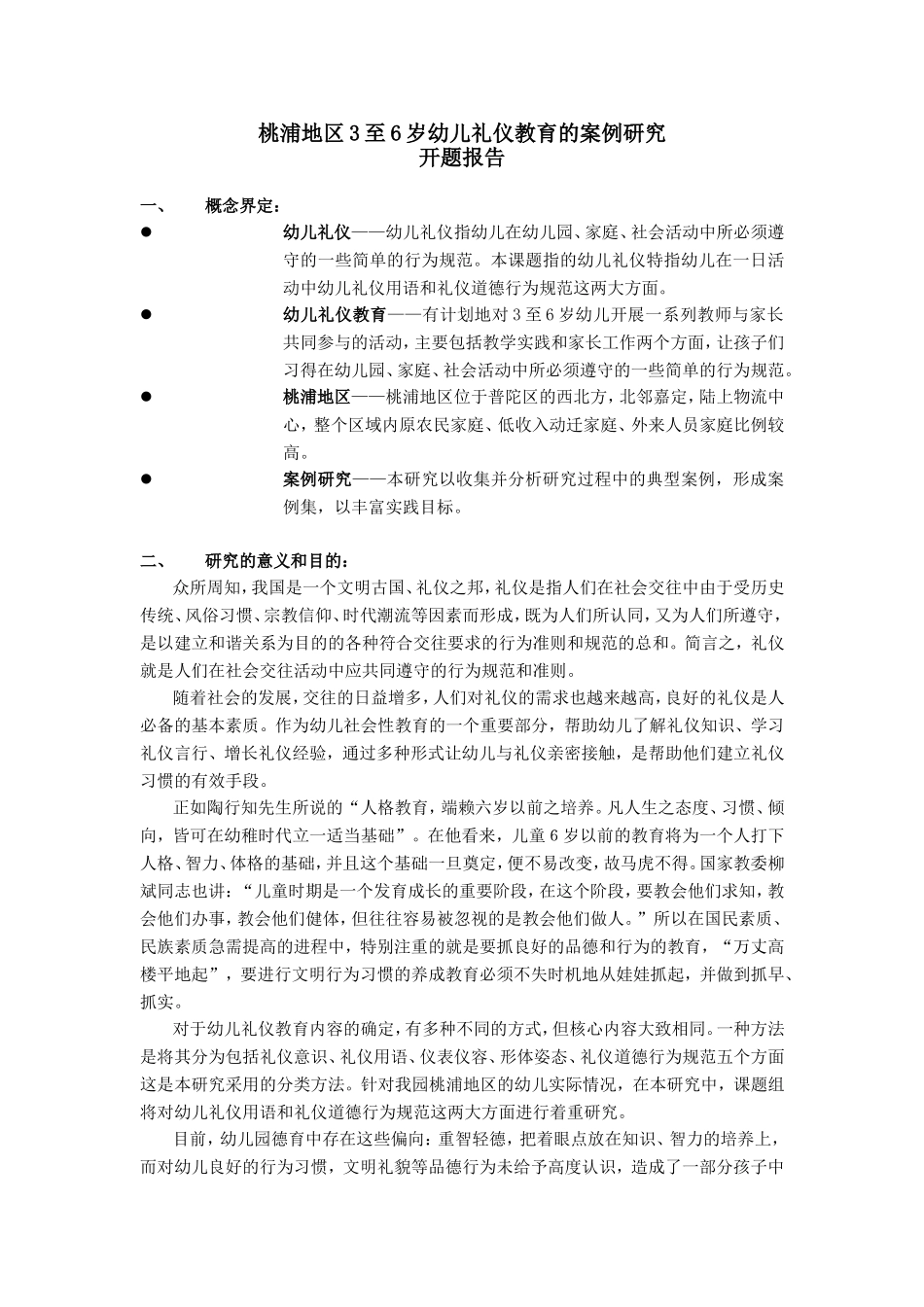 桃浦地区3至6岁幼儿礼仪教育的案例研究
开题报告

一、 概念界定：

● 幼儿礼仪——幼儿礼仪指幼儿在幼儿园、家庭、社会活动中所必须遵守的一些简单的行为规范。本课题指的幼儿礼仪特指幼儿在一日活动中幼儿礼仪用语和礼仪道德行为规范这两大方面。

● 幼儿礼仪教育——有计划地对3至6岁幼儿开展一系列教师与家长共同参与的活动，主要包括教学实践和家长工作两个方面，让孩子们习得在幼儿园、家庭、社会活动中所必须遵守的一些简单的行为规范。

● 桃浦地区——桃浦地区位于普陀区的西北方，北邻嘉定，陆上物流中心，整个区域内原农民家庭、低收入动迁家庭、外来人员家庭比例较高。

● 案例研究——本研究以收集并分析研究过程中的典型案例，形成案例集，以丰富实践目标。

二、 研究的意义和目的：

众所周知，我国是一个文明古国、礼仪之邦，礼仪是指人们在社会交往中由于受历史传统、风俗习惯、宗教信仰、时代潮流等因素而形成，既为人们所认同，又为人们所遵守，是以建立和谐关系为目的的各种符合交往要求的行为准则和规范的总和。简言之，礼仪就是人们在社会交往活动中应共同遵守的行为规范和准则。

随着社会的发展，交往的日益增多，人们对礼仪的需求也越来越高，良好的礼仪是人必备的基本素质。作为幼儿社会性教育的一个重要部分，帮助幼儿了解礼仪知识、学习礼仪言行、增长礼仪经验，通过多种形式让幼儿与礼仪亲密接触，是帮助他们建立礼仪习惯的有效手段。

正如陶行知先生所说的“人格教育，端赖六岁以前之培养。凡人生之态度、习惯、倾向，皆可在幼稚时代立一适当基础”。在他看来，儿童6岁以前的教育将为一个人打下人格、智力、体格的基础，并且这个基础一旦奠定，便不易改变，故马虎不得。国家教委柳斌同志也讲：“儿童时期是一个发育成长的重要阶段，在这个阶段，要教会他们求知，教会他们办事，教会他们健体，但往往容易被忽视的是教会他们做人。”所以在国民素质、民族素质急需提高的进程中，特别注重的就是要抓良好的品德和行为的教育，“万丈高楼平地起”，要进行文明行为习惯的养成教育必须不失时机地从娃娃抓起，并做到抓早、抓实。

对于幼儿礼仪教育内容的确定，有多种不同的方式，但核心内容大致相同。一种方法是将其分为包括礼仪意识、礼仪用语、仪表仪容、形体姿态、礼仪道德行为规范五个方面这是本研究采用的分类方法。针对我园桃浦地区的幼儿实际情况，在本研究中，课题组将对幼儿礼仪用语和礼仪道德行为规范这两大方面进行着重研究。

目前，幼儿园德育中存在这些偏向：重智轻德，把着眼点放在知识、智力的培养上，而对幼儿良好的行为习惯，文明礼貌等品德行为未给予高度认识，造成了一部分孩子中